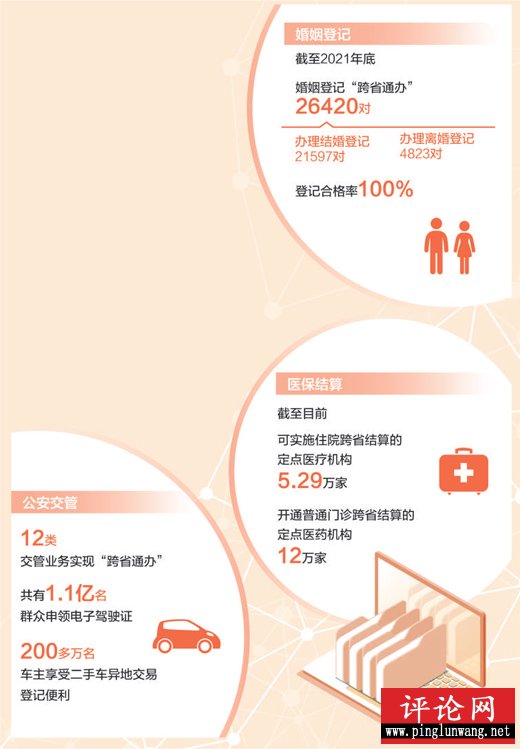 婚姻登记

截至2021年底

婚姻登记“跨省通办”

26420对

办理结婚登记
21597对

办理离婚登记
4823对

登记合格率100%

医保结算

截至目前

可实施住院跨省结算的定点医疗机构

5.29万家

开通普通门诊跨省结算的定点医药机构

12万家

公安交管

12类

交管业务实现“跨省通办”

共有1.1亿名

群众申领电子驾驶证

200多万名

车主享受二手车异地交易登记便利

评论网
www.pinglunwang.net